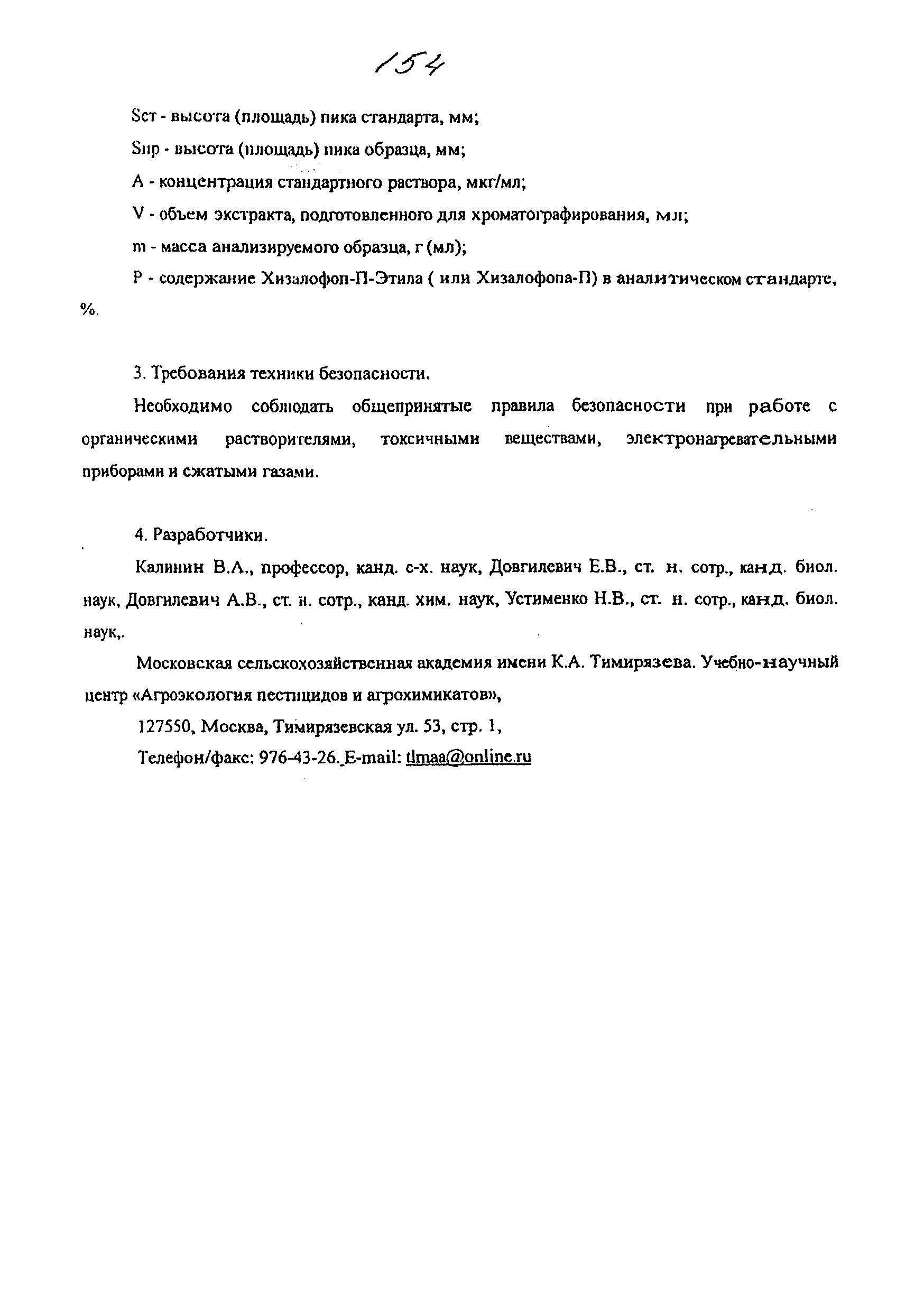 154

Sст - высота (площадь) пика стандарта, мм;

Sпр - высота (площадь) пика образца, мм;

А - концентрация стандартного раствора, мкг/мл;

V - объем экстракта, подготовленного для хроматографирования, мл;

m - масса анализируемого образца, г (мл);

Р - содержание Хизалофоп-П-Этила ( или Хизалофопа-П) в аналитическом стандарте, %.

3. Требования техники безопасности.

Необходимо соблюдать общепринятые правила безопасности при работе с органическими растворителями, токсичными веществами, электронагревательными приборами и сжатыми газами.

4. Разработчики.

Калинин В.А., профессор, канд. с-х. наук, Довгилевич Е.В., ст. н. сотр., канд. биол. наук, Довгилевич А.В., ст. н. сотр., канд. хим. наук, Устименко Н.В., ст. н. сотр., канд. биол. наук,.

Московская сельскохозяйственная академия имени К.А. Тимирязева. Учебно-научный центр «Агроэкология пестицидов и агрохимикатов»,

127550, Москва, Тимирязевская ул. 53, стр. 1,

Телефон/факс: 976-43-26. E-mail: tlmaa@online.ru